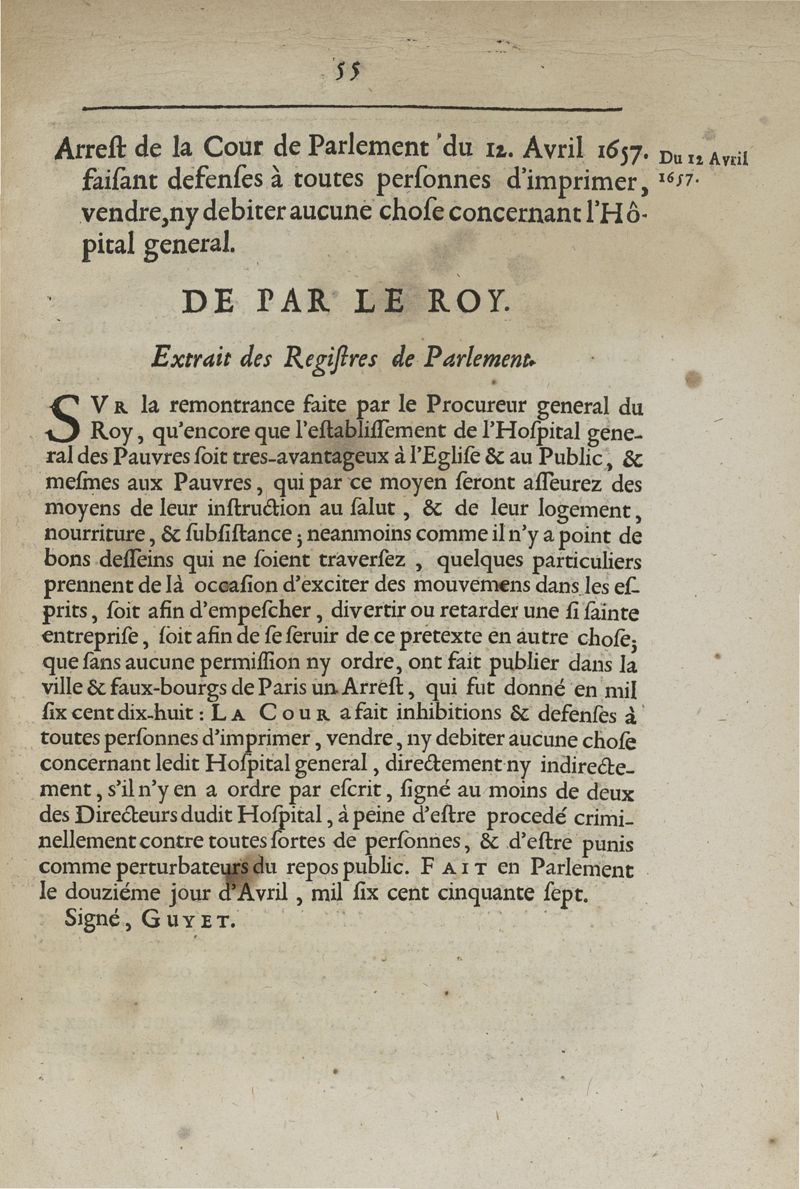 55

Arreſt de la Cour de Parlement du 12. Avril 1657. faiſant defenſes à toutes perſonnes d'imprimer, vendre, ny debiter aucune choſe concernant l'Hôpital general.

Du 12 Avril 1657.

DE PAR LE ROY.

Extrait des Regiſtres de Parlement.

SVR la remontrance faite par le Procureur general du Roy, qu'encore que l'eſtabliſſement de l'Hoſpital general des Pauvres ſoit tres-avantageux à l'Egliſe & au Public, & meſmes aux Pauvres, qui par ce moyen ſeront aſſeurez des moyens de leur inſtruction au ſalut, & de leur logement, nourriture, & ſubſiſtance; neanmoins comme il n'y a point de bons deſſeins qui ne ſoient traverſez, quelques particuliers prennent de là occaſion d'exciter des mouvemens dans les eſprits, ſoit afin d'empeſcher, divertir ou retarder une ſi ſainte entrepriſe, ſoit afin de ſe ſeruir de ce pretexte en autre choſe; que ſans aucune permiſſion ny ordre, ont fait publier dans la ville & faux-bourgs de Paris un Arreſt, qui fut donné en mil ſix cent dix-huit: LA COUR a fait inhibitions & defenſes à toutes perſonnes d'imprimer, vendre, ny debiter aucune choſe concernant ledit Hoſpital general, directement ny indirectement, s'il n'y en a ordre par eſcrit, ſigné au moins de deux des Directeurs dudit Hoſpital, à peine d'eſtre procedé criminellement contre toutes ſortes de perſonnes, & d'eſtre punis comme perturbateurs du repos public. FAIT en Parlement le douziéme jour d'Avril, mil ſix cent cinquante ſept. Signé, GUYET.